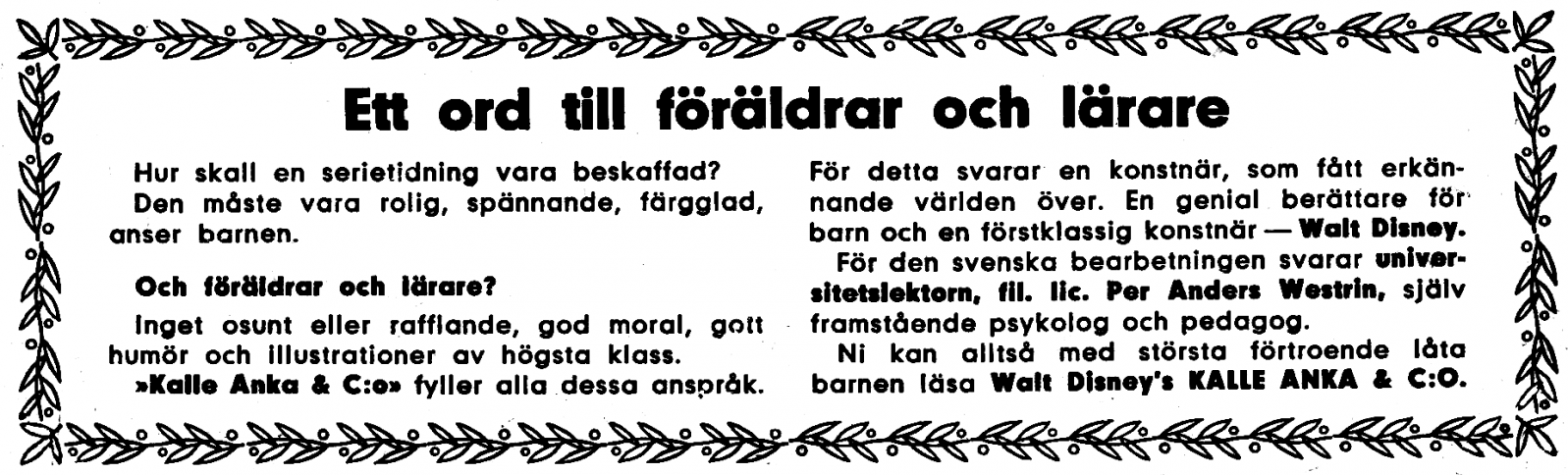 Ett ord till föräldrar och lärare

Hur skall en serietidning vara beskaffad? Den måste vara rolig, spännande, färgglad, anser barnen.

Och föräldrar och lärare?

Inget osunt eller rafflande, god moral, gott humör och illustrationer av högsta klass.

»Kalle Anka & C:o» fyller alla dessa anspråk.

För detta svarar en konstnär, som fått erkännande världen över. En genial berättare för barn och en förstklassig konstnär — Walt Disney.

För den svenska bearbetningen svarar universitetslektorn, fil. lic. Per Anders Westrin, själv framstående psykolog och pedagog.

Ni kan alltså med största förtroende låta barnen läsa Walt Disney's KALLE ANKA & C:O.